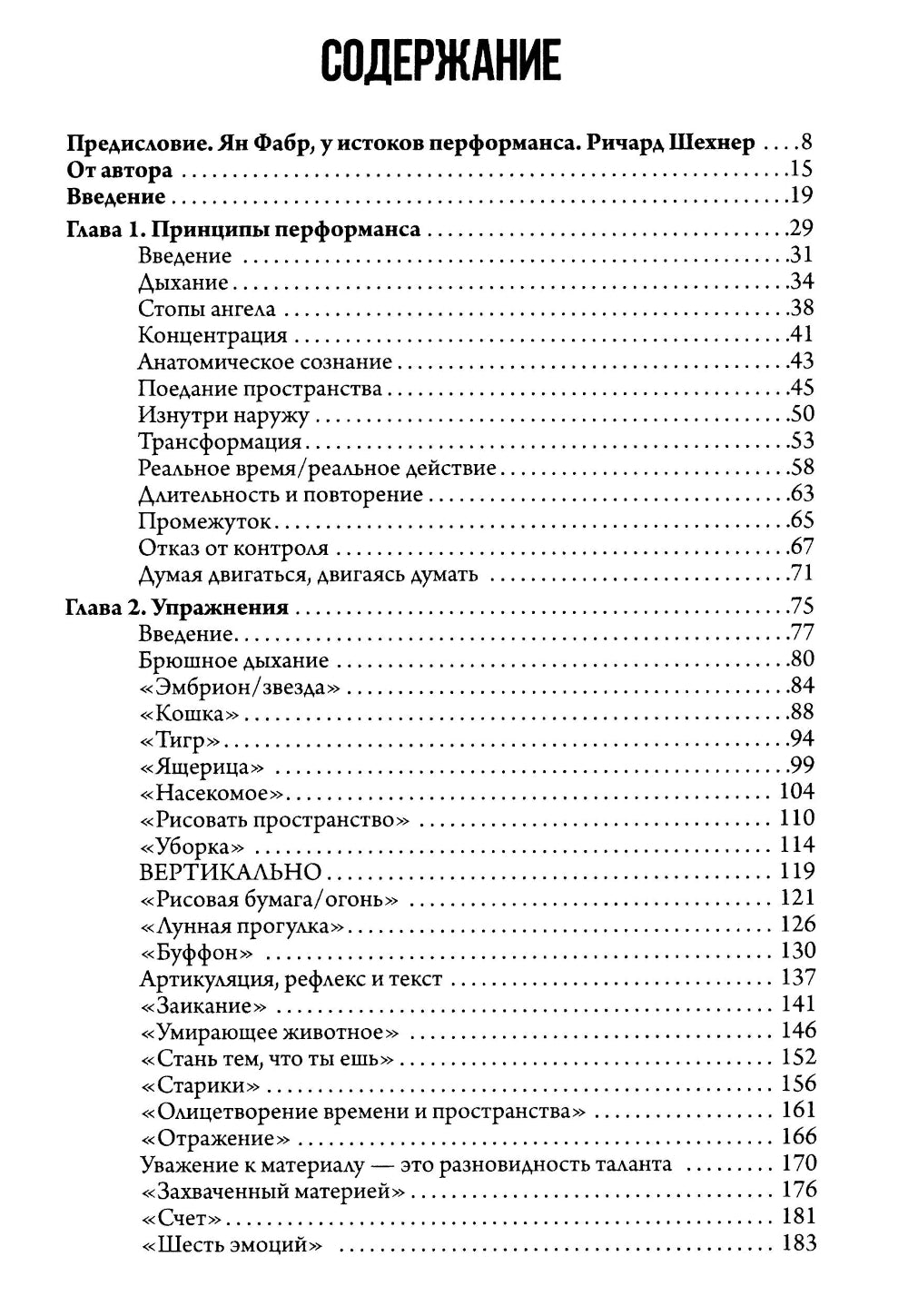 СОДЕРЖАНИЕ

Предисловие. Ян Фабр, у истоков перформанса. Ричард Шехнер 8
От автора 15
Введение 19

Глава 1. Принципы перформанса 29
Введение 31
Дыхание 34
Стопы ангела 38
Концентрация 41
Анатомическое сознание 43
Поедание пространства 45
Изнутри наружу 50
Трансформация 53
Реальное время/реальное действие 58
Длительность и повторение 63
Промежуток 65
Отказ от контроля 67
Думая двигаться, двигаясь думать 71

Глава 2. Упражнения 75
Введение 77
Брюшное дыхание 80
«Эмбрион/звезда» 84
«Кошка» 88
«Тигр» 94
«Ящерица» 99
«Насекомое» 104
«Рисовать пространство» 110
«Уборка» 114
ВЕРТИКАЛЬНО 119
«Рисовая бумага/огонь» 121
«Лунная прогулка» 126
«Буффон» 130
Артикуляция, рефлекс и текст 137
«Заикание» 141
«Умирающее животное» 146
«Стань тем, что ты ешь» 152
«Старики» 156
«Олицетворение времени и пространства» 161
«Отражение» 166
Уважение к материалу — это разновидность таланта 170
«Захваченный материей» 176
«Счет» 181
«Шесть эмоций» 183